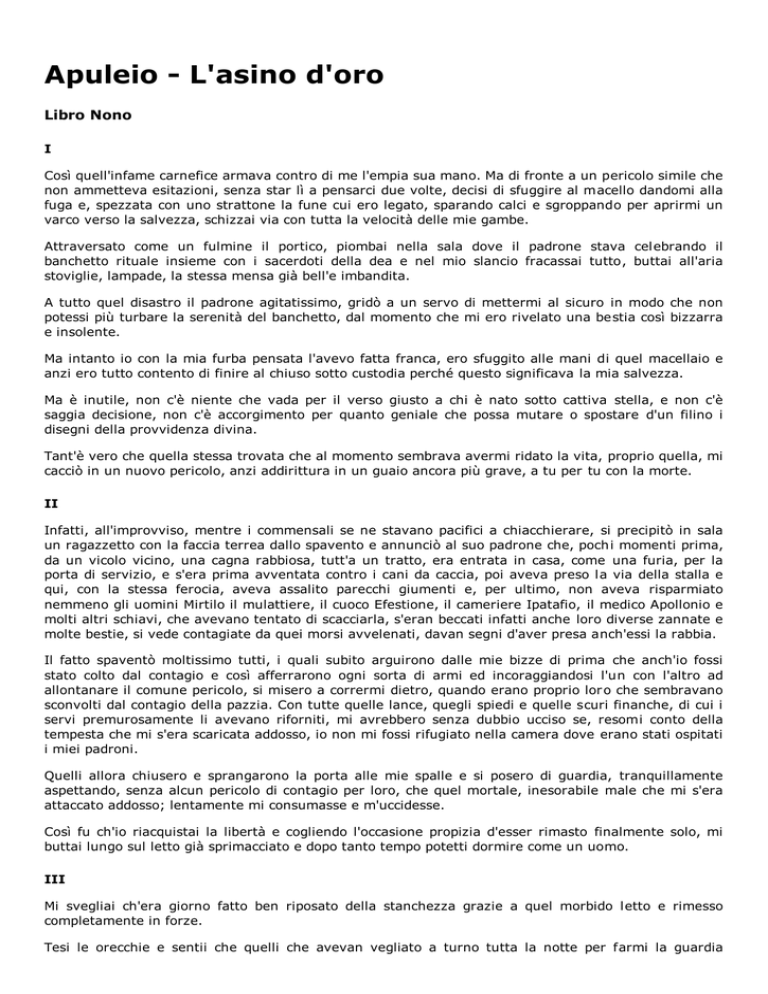 Apuleio - L'asino d'oro

Libro Nono

I

Così quell'infame carnefice armava contro di me l'empia sua mano. Ma di fronte a un pericolo simile che non ammetteva esitazioni, senza star lì a pensarci due volte, decisi di sfuggire al macello dandomi alla fuga e, spezzata con uno strattone la fune cui ero legato, sparando calci e sgroppando per aprirmi un varco verso la salvezza, schizzai via con tutta la velocità delle mie gambe.

Attraversato come un fulmine il portico, piombai nella sala dove il padrone stava celebrando il banchetto rituale insieme con i sacerdoti della dea e nel mio slancio fracassai tutto, buttai all'aria stoviglie, lampade, la stessa mensa già bell'e imbandita.

A tutto quel disastro il padrone agitatissimo, gridò a un servo di mettermi al sicuro in modo che non potessi più turbare la serenità del banchetto, dal momento che mi ero rivelato una bestia così bizzarra e insolente.

Ma intanto io con la mia furba pensata l'avevo fatta franca, ero sfuggito alle mani di quel macellaio e anzi ero tutto contento di finire al chiuso sotto custodia perché questo significava la mia salvezza.

Ma è inutile, non c'è niente che vada per il verso giusto a chi è nato sotto cattiva stella, e non c'è saggia decisione, non c'è accorgimento per quanto geniale che possa mutare o spostare d'un filino i disegni della provvidenza divina.

Tant'è vero che quella stessa trovata che al momento sembrava avermi ridato la vita, proprio quella, mi cacciò in un nuovo pericolo, anzi addirittura in un guaio ancora più grave, a tu per tu con la morte.

II

Infatti, all'improvviso, mentre i commensali se ne stavano pacifici a chiacchierare, si precipitò in sala un ragazzetto con la faccia terrea dallo spavento e annunciò al suo padrone che, pochi momenti prima, da un vicolo vicino, una cagna rabbiosa, tutt'a un tratto, era entrata in casa, come una furia, per la porta di servizio, e s'era prima avventata contro i cani da caccia, poi aveva preso la via della stalla e qui, con la stessa ferocia, aveva assalito parecchi giumenti e, per ultimo, non aveva risparmiato nemmeno gli uomini Mirtilo il mulattiere, il cuoco Efestione, il cameriere Ipatafio, il medico Apollonio e molti altri schiavi, che avevano tentato di scacciarla, s'eran beccati infatti anche loro diverse zannate e molte bestie, si vede contagiate da quei morsi avvelenati, davan segni d'aver presa anch'essi la rabbia.

Il fatto spaventò moltissimo tutti, i quali subito arguirono dalle mie bizze di prima che anch'io fossi stato colto dal contagio e così afferrarono ogni sorta di armi ed incoraggiandosi l'un con l'altro ad allontanare il comune pericolo, si misero a corrermi dietro, quando erano proprio loro che sembravano sconvolti dal contagio della pazzia. Con tutte quelle lance, quegli spiedi e quelle scuri finanche, di cui i servi premurosamente li avevano riforniti, mi avrebbero senza dubbio ucciso se, resomi conto della tempesta che mi s'era scaricata addosso, io non mi fossi rifugiato nella camera dove erano stati ospitati i miei padroni.

Quelli allora chiusero e sprangarono la porta alle mie spalle e si posero di guardia, tranquillamente aspettando, senza alcun pericolo di contagio per loro, che quel mortale, inesorabile male che mi s'era attaccato addosso; lentamente mi consumasse e m'uccidesse.

Così fu ch'io riacquistai la libertà e cogliendo l'occasione propizia d'esser rimasto finalmente solo, mi buttai lungo sul letto già sprimacciato e dopo tanto tempo potetti dormire come un uomo.

III

Mi svegliai ch'era giorno fatto ben riposato della stanchezza grazie a quel morbido letto e rimesso completamente in forze.

Tesi le orecchie e sentii che quelli che avevan vegliato a turno tutta la notte per farmi la guardia